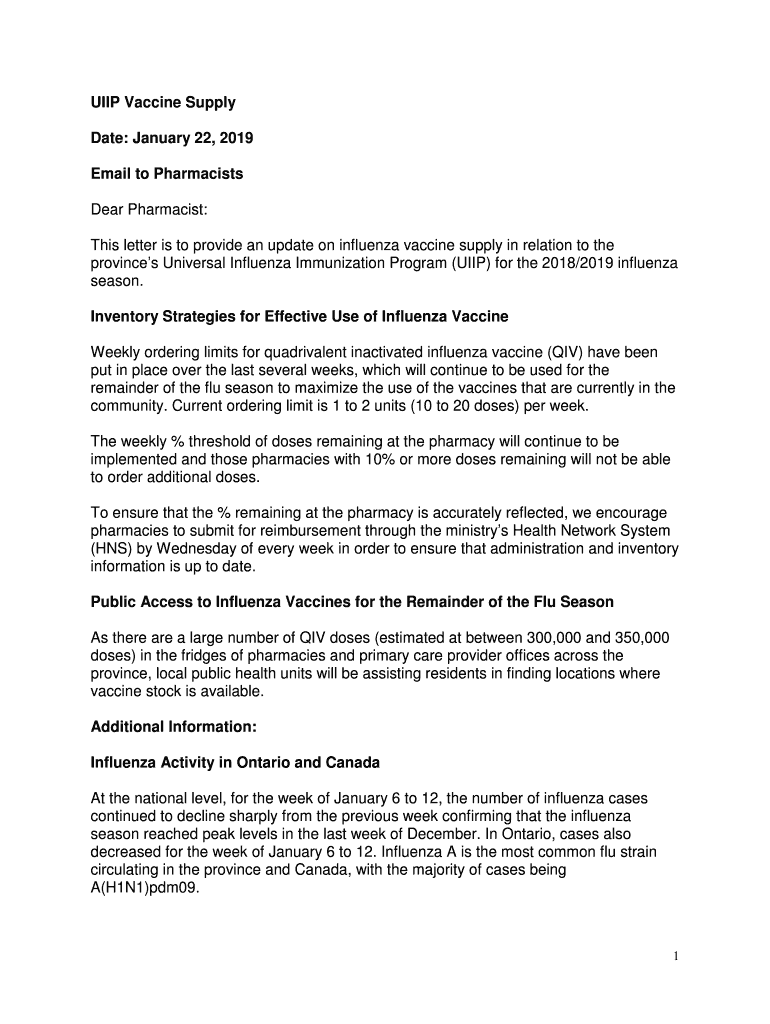 UIIP Vaccine Supply

Date: January 22, 2019

Email to Pharmacists

Dear Pharmacist:

This letter is to provide an update on influenza vaccine supply in relation to the province's Universal Influenza Immunization Program (UIIP) for the 2018/2019 influenza season.

Inventory Strategies for Effective Use of Influenza Vaccine

Weekly ordering limits for quadrivalent inactivated influenza vaccine (QIV) have been put in place over the last several weeks, which will continue to be used for the remainder of the flu season to maximize the use of the vaccines that are currently in the community. Current ordering limit is 1 to 2 units (10 to 20 doses) per week.

The weekly % threshold of doses remaining at the pharmacy will continue to be implemented and those pharmacies with 10% or more doses remaining will not be able to order additional doses.

To ensure that the % remaining at the pharmacy is accurately reflected, we encourage pharmacies to submit for reimbursement through the ministry's Health Network System (HNS) by Wednesday of every week in order to ensure that administration and inventory information is up to date.

Public Access to Influenza Vaccines for the Remainder of the Flu Season

As there are a large number of QIV doses (estimated at between 300,000 and 350,000 doses) in the fridges of pharmacies and primary care provider offices across the province, local public health units will be assisting residents in finding locations where vaccine stock is available.

Additional Information:

Influenza Activity in Ontario and Canada

At the national level, for the week of January 6 to 12, the number of influenza cases continued to decline sharply from the previous week confirming that the influenza season reached peak levels in the last week of December. In Ontario, cases also decreased for the week of January 6 to 12. Influenza A is the most common flu strain circulating in the province and Canada, with the majority of cases being A(H1N1)pdm09.

1